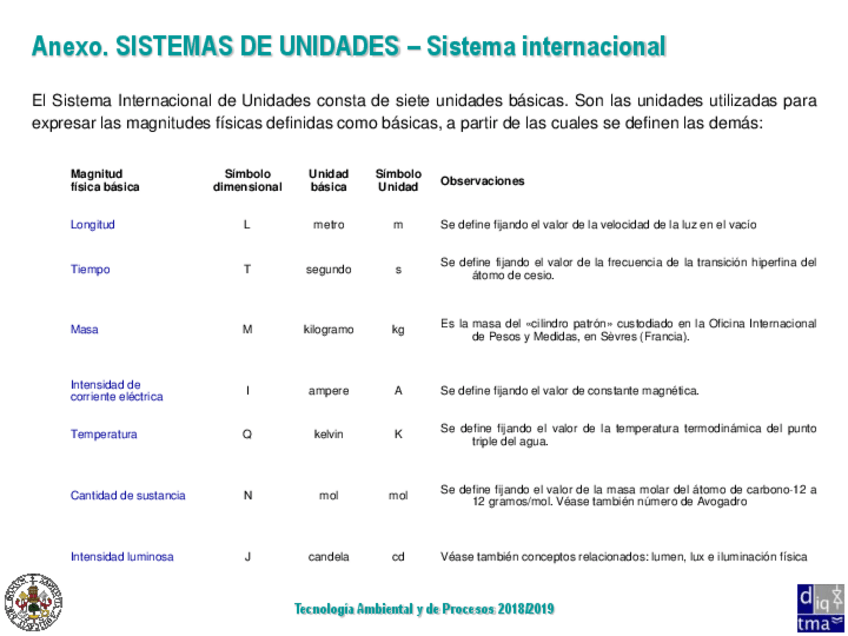 Anexo. SISTEMAS DE UNIDADES – Sistema internacional

El Sistema Internacional de Unidades consta de siete unidades básicas. Son las unidades utilizadas para expresar las magnitudes físicas definidas como básicas, a partir de las cuales se definen las demás:

| Magnitud física básica | Símbolo dimensional | Unidad básica | Símbolo Unidad | Observaciones |
|---|---|---|---|---|
| Longitud | L | metro | m | Se define fijando el valor de la velocidad de la luz en el vacío |
| Tiempo | T | segundo | s | Se define fijando el valor de la frecuencia de la transición hiperfina del átomo de cesio. |
| Masa | M | kilogramo | kg | Es la masa del «cilindro patrón» custodiado en la Oficina Internacional de Pesos y Medidas, en Sèvres (Francia). |
| Intensidad de corriente eléctrica | I | ampere | A | Se define fijando el valor de constante magnética. |
| Temperatura | Q | kelvin | K | Se define fijando el valor de la temperatura termodinámica del punto triple del agua. |
| Cantidad de sustancia | N | mol | mol | Se define fijando el valor de la masa molar del átomo de carbono-12 a 12 gramos/mol. Véase también número de Avogadro |
| Intensidad luminosa | J | candela | cd | Véase también conceptos relacionados: lumen, lux e iluminación física |

Tecnología Ambiental y de Procesos 2018/2019

d iq tma